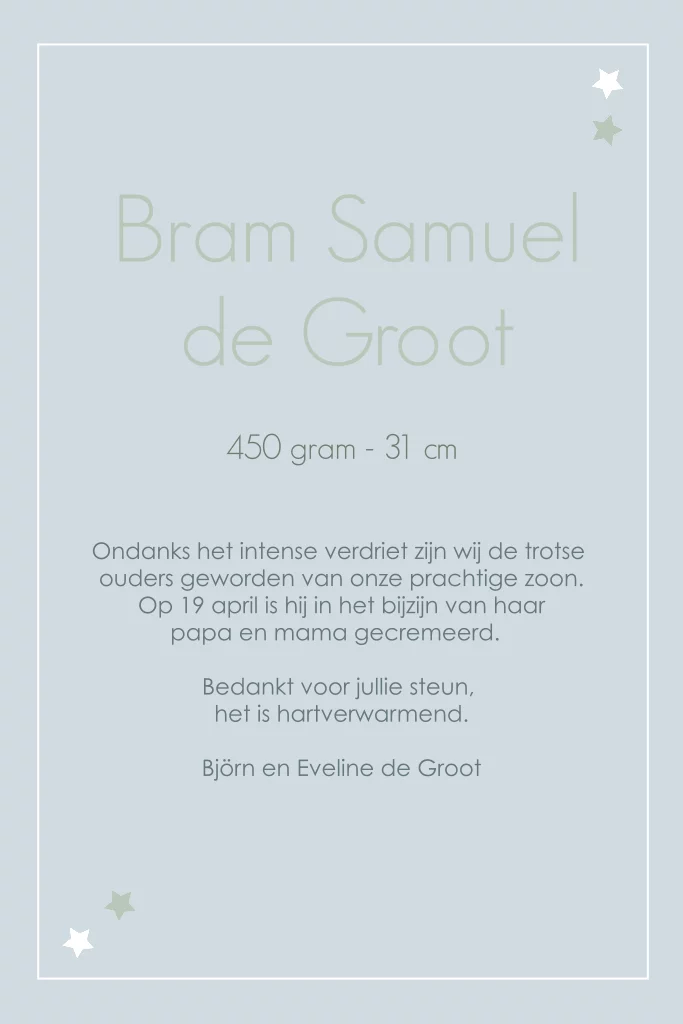 Bram Samuel
de Groot

450 gram - 31 cm

Ondanks het intense verdriet zijn wij de trotse ouders geworden van onze prachtige zoon. Op 19 april is hij in het bijzijn van haar papa en mama gecremeerd.

Bedankt voor jullie steun, het is hartverwarmend.

Björn en Eveline de Groot